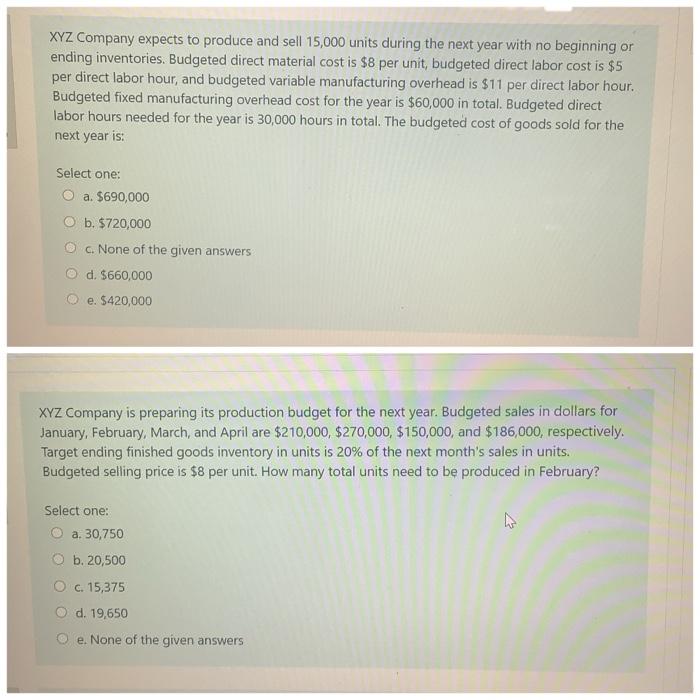 XYZ Company expects to produce and sell 15,000 units during the next year with no beginning or ending inventories. Budgeted direct material cost is \$8 per unit, budgeted direct labor cost is \$5 per direct labor hour, and budgeted variable manufacturing overhead is \$11 per direct labor hour. Budgeted fixed manufacturing overhead cost for the year is \$60,000 in total. Budgeted direct labor hours needed for the year is 30,000 hours in total. The budgeted cost of goods sold for the next year is:

Select one:
a. \$690,000
b. \$720,000
c. None of the given answers
d. \$660,000
e. \$420,000

XYZ Company is preparing its production budget for the next year. Budgeted sales in dollars for January, February, March, and April are \$210,000, \$270,000, \$150,000, and \$186,000, respectively. Target ending finished goods inventory in units is 20% of the next month's sales in units. Budgeted selling price is \$8 per unit. How many total units need to be produced in February?

Select one:
a. 30,750
b. 20,500
c. 15,375
d. 19,650
e. None of the given answers